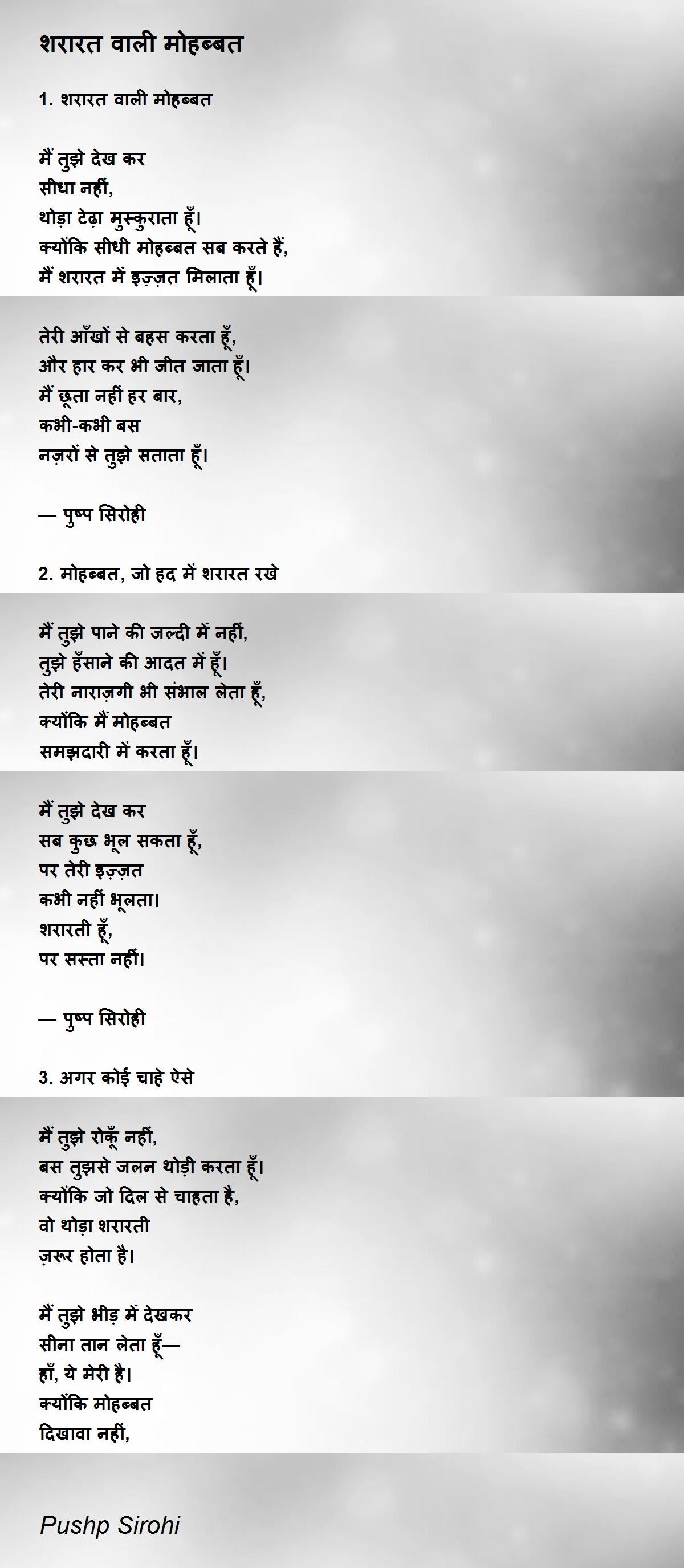 शरारत वाली मोहब्बत

1. शरारत वाली मोहब्बत

मैं तुझे देख कर
सीधा नहीं,
थोड़ा टेढ़ा मुस्कुराता हूँ।
क्योंकि सीधी मोहब्बत सब करते हैं,
मैं शरारत में इज़्ज़त मिलाता हूँ।

तेरी आँखों से बहस करता हूँ,
और हार कर भी जीत जाता हूँ।
मैं छूता नहीं हर बार,
कभी-कभी बस
नज़रों से तुझे सताता हूँ।

— पुष्प सिरोही

2. मोहब्बत, जो हद में शरारत रखे

मैं तुझे पाने की जल्दी में नहीं,
तुझे हँसाने की आदत में हूँ।
तेरी नाराज़गी भी संभाल लेता हूँ,
क्योंकि मैं मोहब्बत
समझदारी में करता हूँ।

मैं तुझे देख कर
सब कुछ भूल सकता हूँ,
पर तेरी इज़्ज़त
कभी नहीं भूलता।
शरारती हूँ,
पर सस्ता नहीं।

— पुष्प सिरोही

3. अगर कोई चाहे ऐसे

मैं तुझे रोकूँ नहीं,
बस तुझसे जलन थोड़ी करता हूँ।
क्योंकि जो दिल से चाहता है,
वो थोड़ा शरारती
ज़रूर होता है।

मैं तुझे भीड़ में देखकर
सीना तान लेता हूँ—
हाँ, ये मेरी है।
क्योंकि मोहब्बत
दिखावा नहीं,

Pushp Sirohi